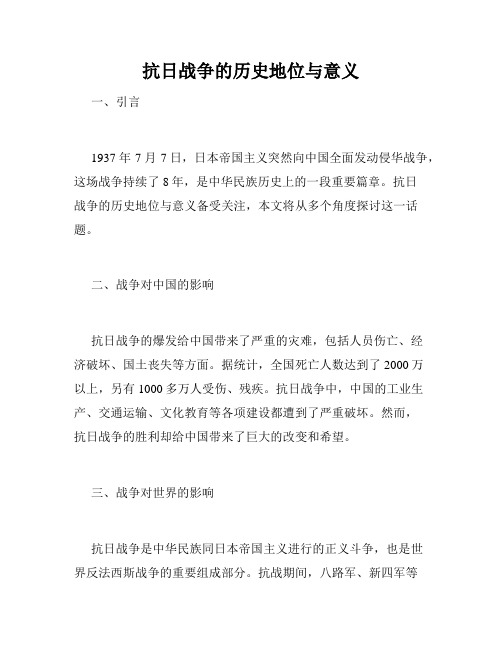 抗日战争的历史地位与意义

一、引言

1937 年 7 月 7 日，日本帝国主义突然向中国全面发动侵华战争，这场战争持续了 8 年，是中华民族历史上的一段重要篇章。抗日战争的历史地位与意义备受关注，本文将从多个角度探讨这一话题。

二、战争对中国的影响

抗日战争的爆发给中国带来了严重的灾难，包括人员伤亡、经济破坏、国土丧失等方面。据统计，全国死亡人数达到了 2000 万以上，另有 1000 多万人受伤、残疾。抗日战争中，中国的工业生产、交通运输、文化教育等各项建设都遭到了严重破坏。然而，抗日战争的胜利却给中国带来了巨大的改变和希望。

三、战争对世界的影响

抗日战争是中华民族同日本帝国主义进行的正义斗争，也是世界反法西斯战争的重要组成部分。抗战期间，八路军、新四军等